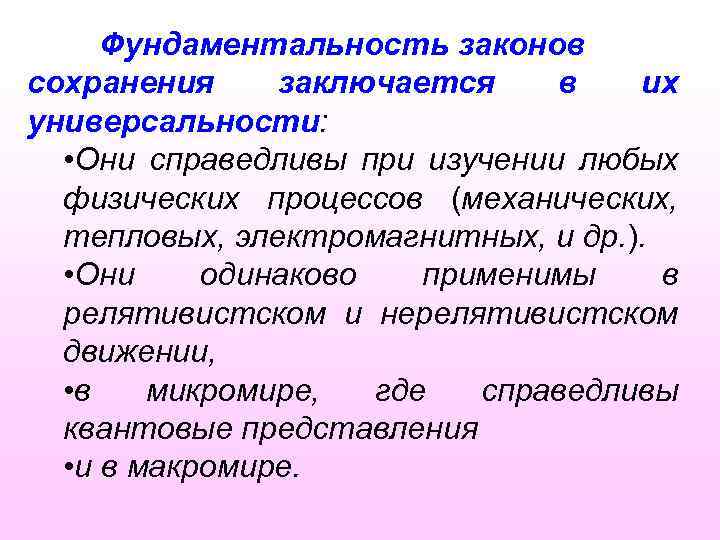 Фундаментальность законов сохранения заключается в их универсальности:

•Они справедливы при изучении любых физических процессов (механических, тепловых, электромагнитных, и др.).

•Они одинаково применимы в релятивистском и нерелятивистском движении,

•в микромире, где справедливы квантовые представления

•и в макромире.